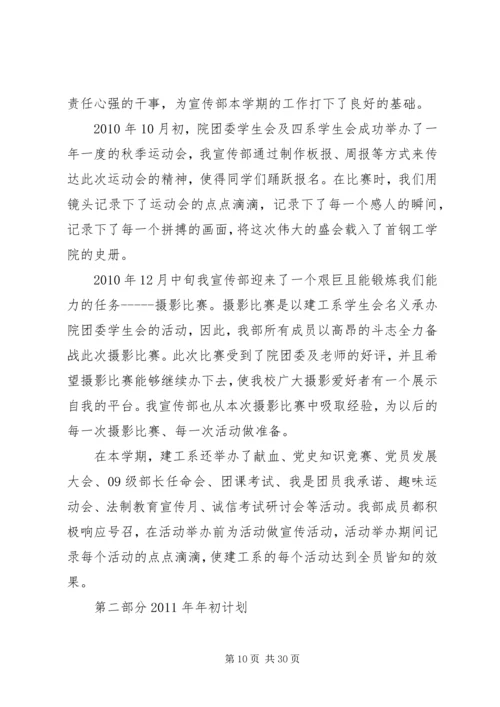 责任心强的干事，为宣传部本学期的工作打下了良好的基础。

2010年10月初，院团委学生会及四系学生会成功举办了一年一度的秋季运动会，我宣传部通过制作板报、周报等方式来传达此次运动会的精神，使得同学们踊跃报名。在比赛时，我们用镜头记录下了运动会的点点滴滴，记录下了每一个感人的瞬间，记录下了每一个拼搏的画面，将这次伟大的盛会载入了首钢工学院的史册。

2010年12月中旬我宣传部迎来了一个艰巨且能锻炼我们能力的任务-----摄影比赛。摄影比赛是以建工系学生会名义承办院团委学生会的活动，因此，我部所有成员以高昂的斗志全力备战此次摄影比赛。此次比赛受到了院团委及老师的好评，并且希望摄影比赛能够继续办下去，使我校广大摄影爱好者有一个展示自我的平台。我宣传部也从本次摄影比赛中吸取经验，为以后的每一次摄影比赛、每一次活动做准备。

在本学期，建工系还举办了献血、党史知识竞赛、党员发展大会、09级部长任命会、团课考试、我是团员我承诺、趣味运动会、法制教育宣传月、诚信考试研讨会等活动。我部成员都积极响应号召，在活动举办前为活动做宣传活动，活动举办期间记录每个活动的点点滴滴，使建工系的每个活动达到全员皆知的效果。

第二部分2011年年初计划

第10页 共30页